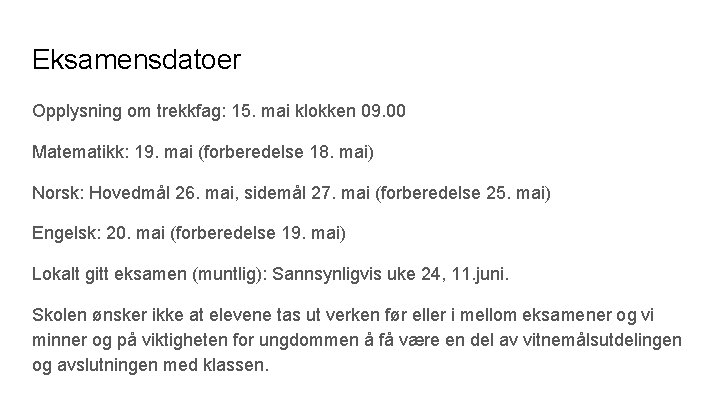 Eksamensdatoer

Opplysning om trekkfag: 15. mai klokken 09.00

Matematikk: 19. mai (forberedelse 18. mai)

Norsk: Hovedmål 26. mai, sidemål 27. mai (forberedelse 25. mai)

Engelsk: 20. mai (forberedelse 19. mai)

Lokalt gitt eksamen (muntlig): Sannsynligvis uke 24, 11.juni.

Skolen ønsker ikke at elevene tas ut verken før eller i mellom eksamener og vi minner og på viktigheten for ungdommen å få være en del av vitnemålsutdelingen og avslutningen med klassen.